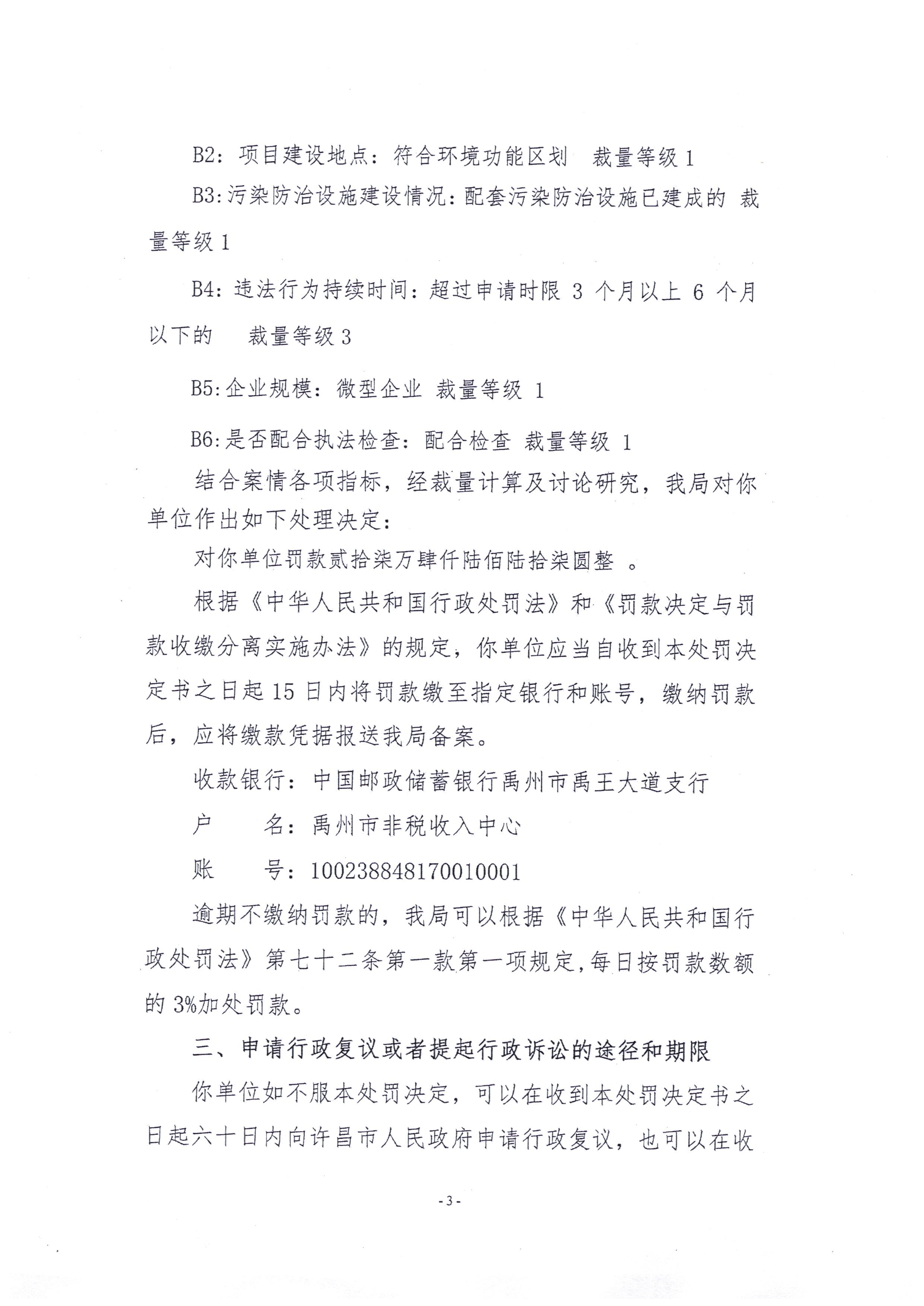 B2：项目建设地点：符合环境功能区划 裁量等级 1

B3:污染防治设施建设情况：配套污染防治设施已建成的 裁量等级 1

B4：违法行为持续时间：超过申请时限 3 个月以上 6 个月以下的 裁量等级 3

B5:企业规模：微型企业 裁量等级 1

B6:是否配合执法检查：配合检查 裁量等级 1

结合案情各项指标，经裁量计算及讨论研究，我局对你单位作出如下处理决定：

对你单位罚款贰拾柒万肆仟陆佰陆拾柒圆整 。

根据《中华人民共和国行政处罚法》和《罚款决定与罚款收缴分离实施办法》的规定，你单位应当自收到本处罚决定书之日起 15 日内将罚款缴至指定银行和账号，缴纳罚款后，应将缴款凭据报送我局备案。

收款银行：中国邮政储蓄银行禹州市禹王大道支行

户 名：禹州市非税收入中心

账 号：100238848170010001

逾期不缴纳罚款的，我局可以根据《中华人民共和国行政处罚法》第七十二条第一款第一项规定，每日按罚款数额的 3%加处罚款。

三、申请行政复议或者提起行政诉讼的途径和期限

你单位如不服本处罚决定，可以在收到本处罚决定书之日起六十日内向许昌市人民政府申请行政复议，也可以在收

- 3 -